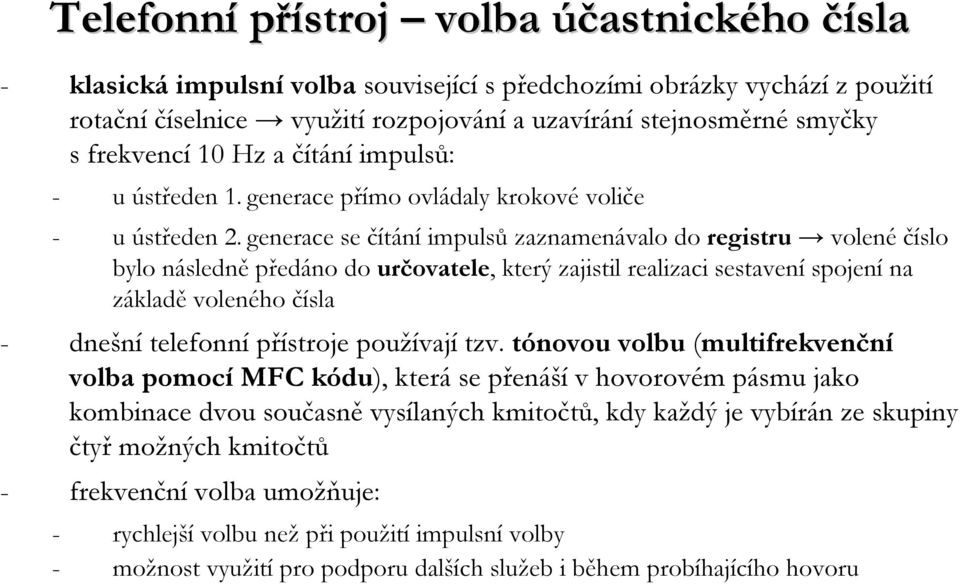 Telefonní přístroj – volba účastnického čísla

- klasická impulsní volba související s předchozími obrázky vychází z použití rotační číselnice → využití rozpojování a uzavírání stejnosměrné smyčky s frekvencí 10 Hz a čítání impulsů:

- u ústředen 1. generace přímo ovládaly krokové voliče

- u ústředen 2. generace se čítání impulsů zaznamenávalo do registru → volené číslo bylo následně předáno do určovatele, který zajistil realizaci sestavení spojení na základě voleného čísla

- dnešní telefonní přístroje používají tzv. tónovou volbu (multifrekvenční volba pomocí MFC kódu), která se přenáší v hovorovém pásmu jako kombinace dvou současně vysílaných kmitočtů, kdy každý je vybírán ze skupiny čtyř možných kmitočtů

- frekvenční volba umožňuje:

- rychlejší volbu než při použití impulsní volby

- možnost využití pro podporu dalších služeb i během probíhajícího hovoru